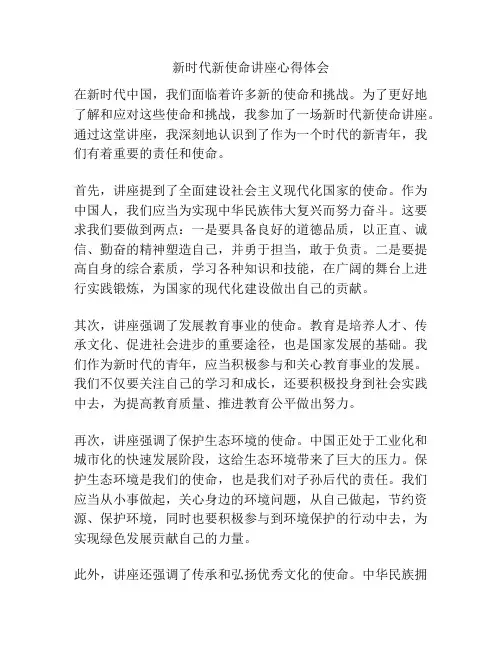 新时代新使命讲座心得体会

在新时代中国，我们面临着许多新的使命和挑战。为了更好地了解和应对这些使命和挑战，我参加了一场新时代新使命讲座。通过这堂讲座，我深刻地认识到了作为一个时代的新青年，我们有着重要的责任和使命。

首先，讲座提到了全面建设社会主义现代化国家的使命。作为中国人，我们应当为实现中华民族伟大复兴而努力奋斗。这要求我们要做到两点：一是要具备良好的道德品质，以正直、诚信、勤奋的精神塑造自己，并勇于担当，敢于负责。二是要提高自身的综合素质，学习各种知识和技能，在广阔的舞台上进行实践锻炼，为国家的现代化建设做出自己的贡献。

其次，讲座强调了发展教育事业的使命。教育是培养人才、传承文化、促进社会进步的重要途径，也是国家发展的基础。我们作为新时代的青年，应当积极参与和关心教育事业的发展。我们不仅要关注自己的学习和成长，还要积极投身到社会实践中去，为提高教育质量、推进教育公平做出努力。

再次，讲座强调了保护生态环境的使命。中国正处于工业化和城市化的快速发展阶段，这给生态环境带来了巨大的压力。保护生态环境是我们的使命，也是我们对子孙后代的责任。我们应当从小事做起，关心身边的环境问题，从自己做起，节约资源、保护环境，同时也要积极参与到环境保护的行动中去，为实现绿色发展贡献自己的力量。

此外，讲座还强调了传承和弘扬优秀文化的使命。中华民族拥